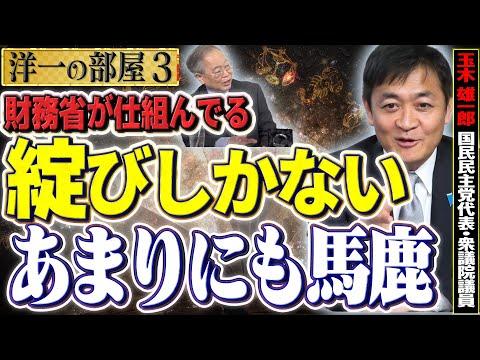 洋一の部屋３

財務省が仕組んでる

綻びしかない

あまりにも馬鹿

玉木雄一郎

国民民主党代表・衆議院議員